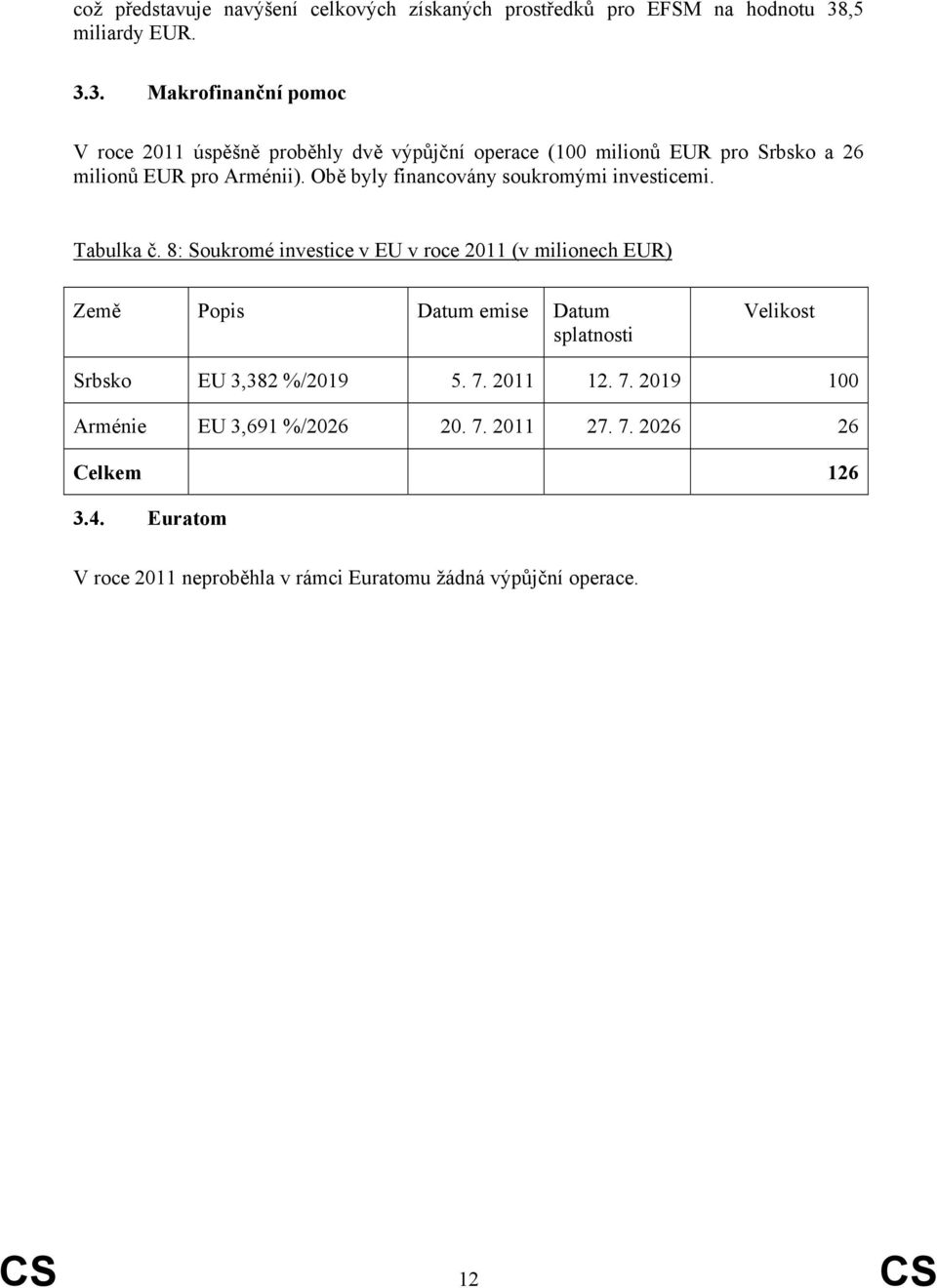 což představuje navýšení celkových získaných prostředků pro EFSM na hodnotu 38,5 miliardy EUR.

3.3. Makrofinanční pomoc

V roce 2011 úspěšně proběhly dvě výpůjční operace (100 milionů EUR pro Srbsko a 26 milionů EUR pro Arménii). Obě byly financovány soukromými investicemi.

Tabulka č. 8: Soukromé investice v EU v roce 2011 (v milionech EUR)

| Země | Popis | Datum emise | Datum splatnosti | Velikost |
|---|---|---|---|---|
| Srbsko | EU 3,382 %/2019 | 5. 7. 2011 | 12. 7. 2019 | 100 |
| Arménie | EU 3,691 %/2026 | 20. 7. 2011 | 27. 7. 2026 | 26 |
| Celkem | | | | 126 |

3.4. Euratom

V roce 2011 neproběhla v rámci Euratomu žádná výpůjční operace.

CS 12 CS